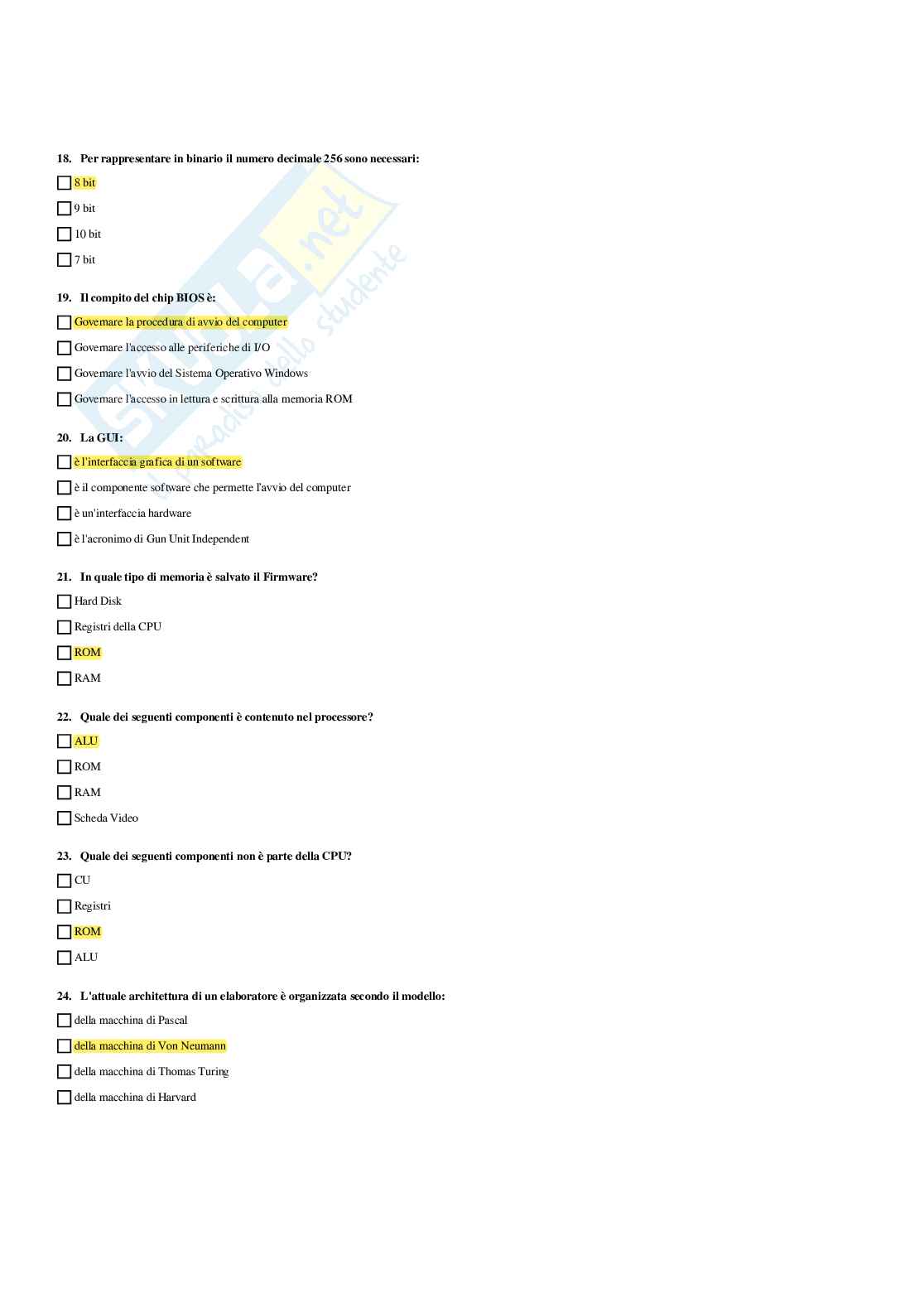 18. Per rappresentare in binario il numero decimale 256 sono necessari:

☐ 8 bit

☐ 9 bit

☐ 10 bit

☐ 7 bit

19. Il compito del chip BIOS è:

☐ Governare la procedura di avvio del computer

☐ Governare l'accesso alle periferiche di I/O

☐ Governare l'avvio del Sistema Operativo Windows

☐ Governare l'accesso in lettura e scrittura alla memoria ROM

20. La GUI:

☐ è l'interfaccia grafica di un software

☐ è il componente software che permette l'avvio del computer

☐ è un'interfaccia hardware

☐ è l'acronimo di Gun Unit Independent

21. In quale tipo di memoria è salvato il Firmware?

☐ Hard Disk

☐ Registri della CPU

☐ ROM

☐ RAM

22. Quale dei seguenti componenti è contenuto nel processore?

☐ ALU

☐ ROM

☐ RAM

☐ Scheda Video

23. Quale dei seguenti componenti non è parte della CPU?

☐ CU

☐ Registri

☐ ROM

☐ ALU

24. L'attuale architettura di un elaboratore è organizzata secondo il modello:

☐ della macchina di Pascal

☐ della macchina di Von Neumann

☐ della macchina di Thomas Turing

☐ della macchina di Harvard

Skuola.net
il paradiso dello studente